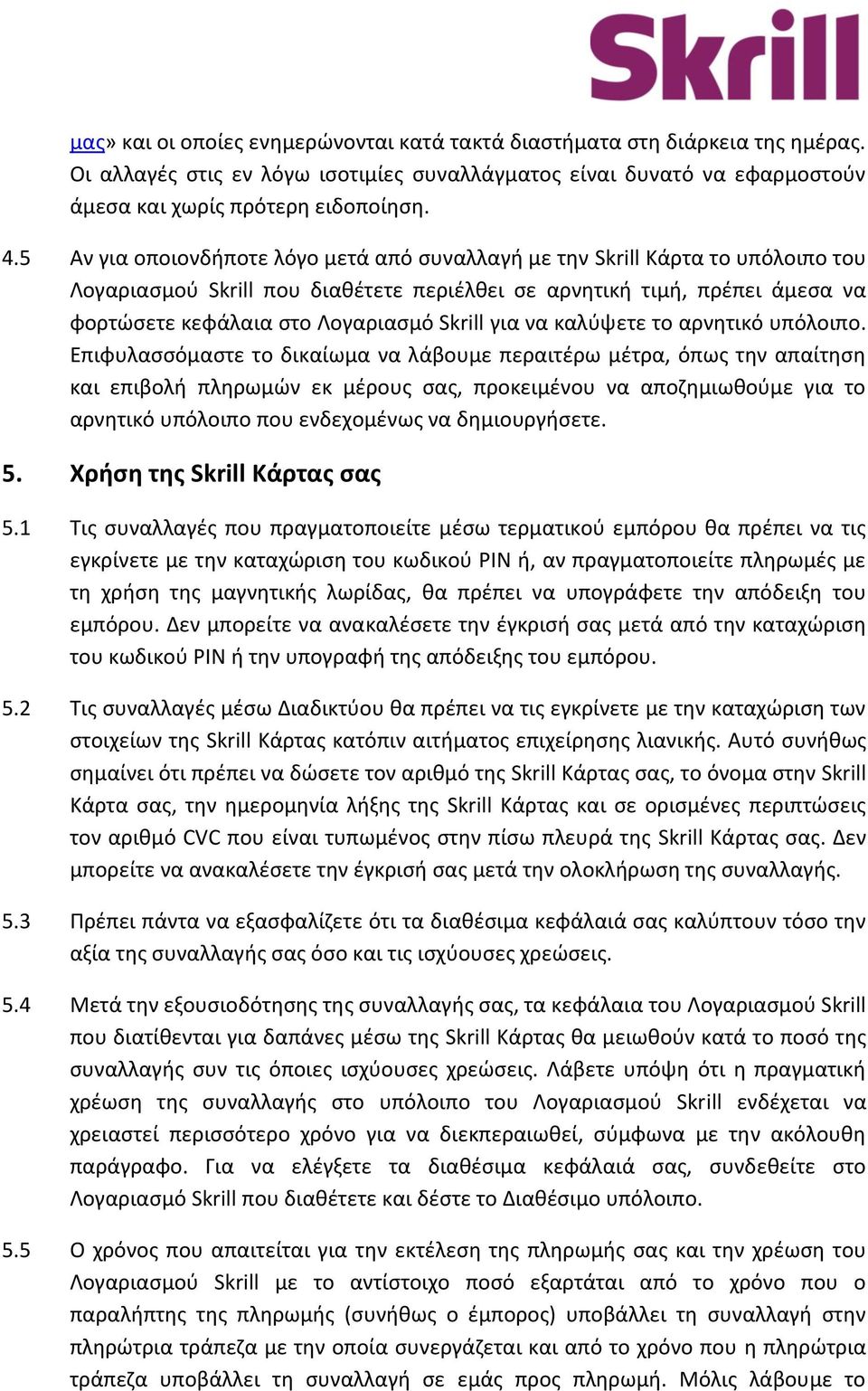 Skrill

μας» και οι οποίες ενημερώνονται κατά τακτά διαστήματα στη διάρκεια της ημέρας. Οι αλλαγές στις εν λόγω ισοτιμίες συναλλάγματος είναι δυνατό να εφαρμοστούν άμεσα και χωρίς πρότερη ειδοποίηση.

4.5 Αν για οποιονδήποτε λόγο μετά από συναλλαγή με την Skrill Κάρτα το υπόλοιπο του Λογαριασμού Skrill που διαθέτετε περιέλθει σε αρνητική τιμή, πρέπει άμεσα να φορτώσετε κεφάλαια στο Λογαριασμό Skrill για να καλύψετε το αρνητικό υπόλοιπο. Επιφυλασσόμαστε το δικαίωμα να λάβουμε περαιτέρω μέτρα, όπως την απαίτηση και επιβολή πληρωμών εκ μέρους σας, προκειμένου να αποζημιωθούμε για το αρνητικό υπόλοιπο που ενδεχομένως να δημιουργήσετε.

5. Χρήση της Skrill Κάρτας σας

5.1 Τις συναλλαγές που πραγματοποιείτε μέσω τερματικού εμπόρου θα πρέπει να τις εγκρίνετε με την καταχώριση του κωδικού PIN ή, αν πραγματοποιείτε πληρωμές με τη χρήση της μαγνητικής λωρίδας, θα πρέπει να υπογράφετε την απόδειξη του εμπόρου. Δεν μπορείτε να ανακαλέσετε την έγκρισή σας μετά από την καταχώριση του κωδικού PIN ή την υπογραφή της απόδειξης του εμπόρου.

5.2 Τις συναλλαγές μέσω Διαδικτύου θα πρέπει να τις εγκρίνετε με την καταχώριση των στοιχείων της Skrill Κάρτας κατόπιν αιτήματος επιχείρησης λιανικής. Αυτό συνήθως σημαίνει ότι πρέπει να δώσετε τον αριθμό της Skrill Κάρτας σας, το όνομα στην Skrill Κάρτα σας, την ημερομηνία λήξης της Skrill Κάρτας και σε ορισμένες περιπτώσεις τον αριθμό CVC που είναι τυπωμένος στην πίσω πλευρά της Skrill Κάρτας σας. Δεν μπορείτε να ανακαλέσετε την έγκρισή σας μετά την ολοκλήρωση της συναλλαγής.

5.3 Πρέπει πάντα να εξασφαλίζετε ότι τα διαθέσιμα κεφάλαιά σας καλύπτουν τόσο την αξία της συναλλαγής σας όσο και τις ισχύουσες χρεώσεις.

5.4 Μετά την εξουσιοδότησης της συναλλαγής σας, τα κεφάλαια του Λογαριασμού Skrill που διατίθενται για δαπάνες μέσω της Skrill Κάρτας θα μειωθούν κατά το ποσό της συναλλαγής συν τις όποιες ισχύουσες χρεώσεις. Λάβετε υπόψη ότι η πραγματική χρέωση της συναλλαγής στο υπόλοιπο του Λογαριασμού Skrill ενδέχεται να χρειαστεί περισσότερο χρόνο για να διεκπεραιωθεί, σύμφωνα με την ακόλουθη παράγραφο. Για να ελέγξετε τα διαθέσιμα κεφάλαιά σας, συνδεθείτε στο Λογαριασμό Skrill που διαθέτετε και δέστε το Διαθέσιμο υπόλοιπο.

5.5 Ο χρόνος που απαιτείται για την εκτέλεση της πληρωμής σας και την χρέωση του Λογαριασμού Skrill με το αντίστοιχο ποσό εξαρτάται από το χρόνο που ο παραλήπτης της πληρωμής (συνήθως ο έμπορος) υποβάλλει τη συναλλαγή στην πληρώτρια τράπεζα με την οποία συνεργάζεται και από το χρόνο που η πληρώτρια τράπεζα υποβάλλει τη συναλλαγή σε εμάς προς πληρωμή. Μόλις λάβουμε το